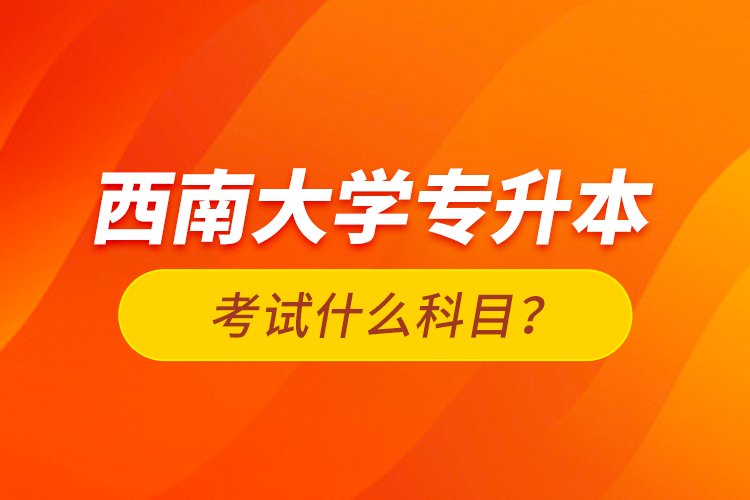 西南大学专升本

考试什么科目？